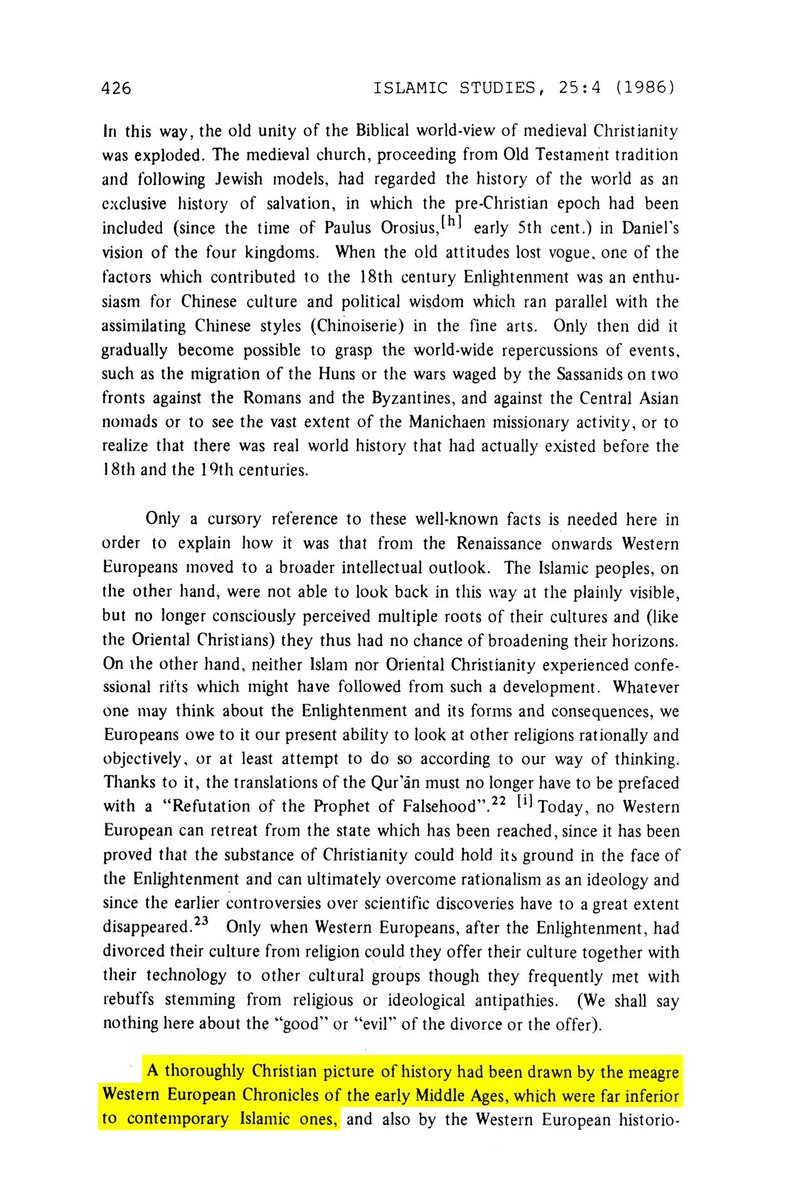 426 ISLAMIC STUDIES, 25:4 (1986)

In this way, the old unity of the Biblical world-view of medieval Christianity was exploded. The medieval church, proceeding from Old Testament tradition and following Jewish models, had regarded the history of the world as an exclusive history of salvation, in which the pre-Christian epoch had been included (since the time of Paulus Orosius,$^{[h]}$ early 5th cent.) in Daniel's vision of the four kingdoms. When the old attitudes lost vogue, one of the factors which contributed to the 18th century Enlightenment was an enthusiasm for Chinese culture and political wisdom which ran parallel with the assimilating Chinese styles (Chinoiserie) in the fine arts. Only then did it gradually become possible to grasp the world-wide repercussions of events, such as the migration of the Huns or the wars waged by the Sassanids on two fronts against the Romans and the Byzantines, and against the Central Asian nomads or to see the vast extent of the Manichaen missionary activity, or to realize that there was real world history that had actually existed before the 18th and the 19th centuries.

Only a cursory reference to these well-known facts is needed here in order to explain how it was that from the Renaissance onwards Western Europeans moved to a broader intellectual outlook. The Islamic peoples, on the other hand, were not able to look back in this way at the plainly visible, but no longer consciously perceived multiple roots of their cultures and (like the Oriental Christians) they thus had no chance of broadening their horizons. On the other hand, neither Islam nor Oriental Christianity experienced confessional rifts which might have followed from such a development. Whatever one may think about the Enlightenment and its forms and consequences, we Europeans owe to it our present ability to look at other religions rationally and objectively, or at least attempt to do so according to our way of thinking. Thanks to it, the translations of the Qur'ān must no longer have to be prefaced with a "Refutation of the Prophet of Falsehood".$^{22}$ $^{[i]}$ Today, no Western European can retreat from the state which has been reached, since it has been proved that the substance of Christianity could hold its ground in the face of the Enlightenment and can ultimately overcome rationalism as an ideology and since the earlier controversies over scientific discoveries have to a great extent disappeared.$^{23}$ Only when Western Europeans, after the Enlightenment, had divorced their culture from religion could they offer their culture together with their technology to other cultural groups though they frequently met with rebuffs stemming from religious or ideological antipathies. (We shall say nothing here about the "good" or "evil" of the divorce or the offer).

A thoroughly Christian picture of history had been drawn by the meagre Western European Chronicles of the early Middle Ages, which were far inferior to contemporary Islamic ones, and also by the Western European historio-